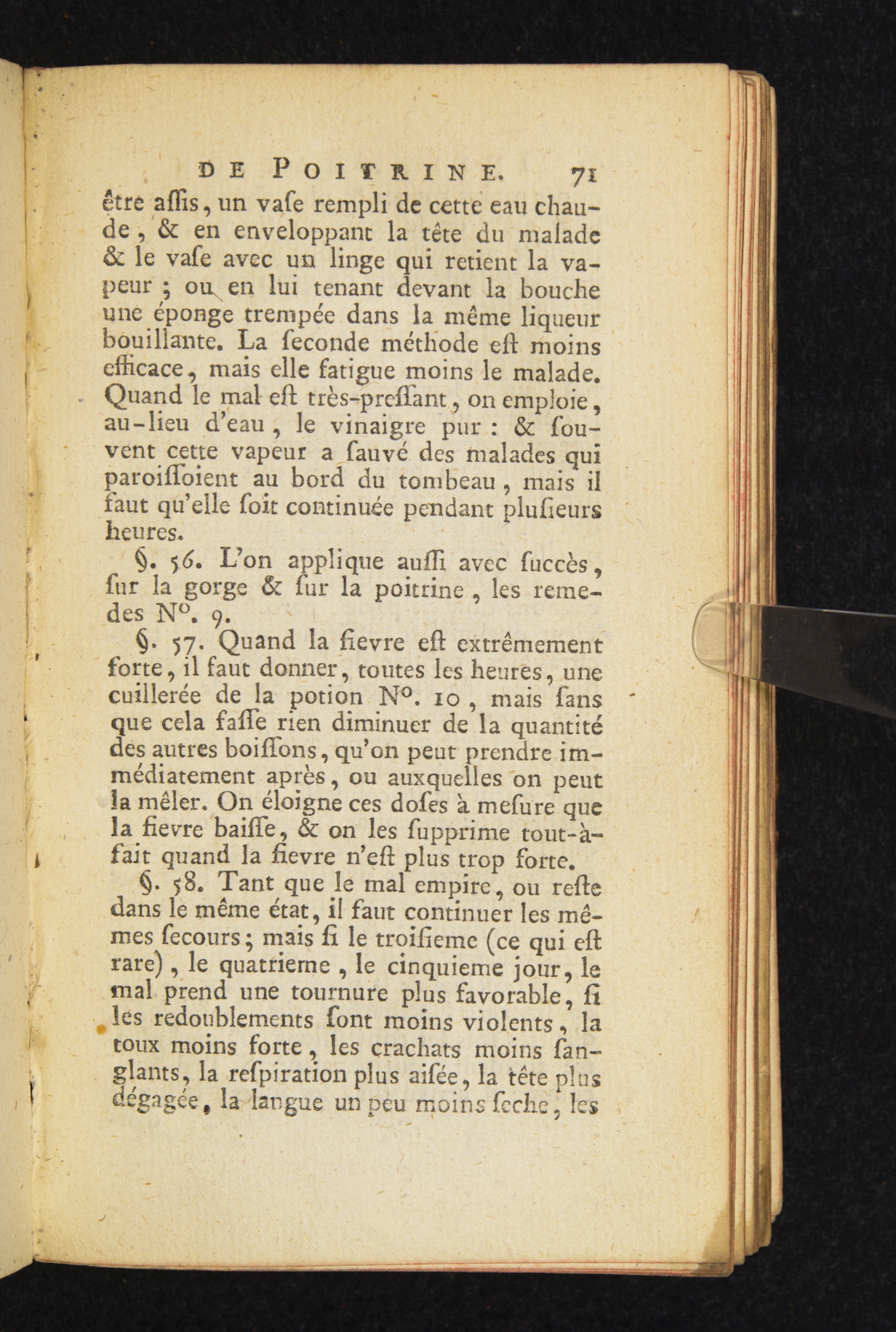 DE POITRINE. 71

être aſſis, un vaſe rempli de cette eau chaude, & en enveloppant la tête du malade & le vaſe avec un linge qui retient la vapeur ; ou en lui tenant devant la bouche une éponge trempée dans la même liqueur bouillante. La ſeconde méthode eſt moins efficace, mais elle fatigue moins le malade. Quand le mal eſt très-preſſant, on emploie, au-lieu d'eau, le vinaigre pur : & ſouvent cette vapeur a ſauvé des malades qui paroiſſoient au bord du tombeau, mais il faut qu'elle ſoit continuée pendant pluſieurs heures.

§. 56. L'on applique auſſi avec ſuccès, ſur la gorge & ſur la poitrine, les remedes N°. 9.

§. 57. Quand la fievre eſt extrêmement forte, il faut donner, toutes les heures, une cuillerée de la potion N°. 10, mais ſans que cela faſſe rien diminuer de la quantité des autres boiſſons, qu'on peut prendre immédiatement après, ou auxquelles on peut la mêler. On éloigne ces doſes à meſure que la fievre baiſſe, & on les ſupprime tout-à-fait quand la fievre n'eſt plus trop forte.

§. 58. Tant que le mal empire, ou reſte dans le même état, il faut continuer les mêmes ſecours ; mais ſi le troiſieme (ce qui eſt rare), le quatrieme, le cinquieme jour, le mal prend une tournure plus favorable, ſi les redoublements ſont moins violents, la toux moins forte, les crachats moins ſanglants, la reſpiration plus aiſée, la tête plus dégagée, la langue un peu moins ſeche, les